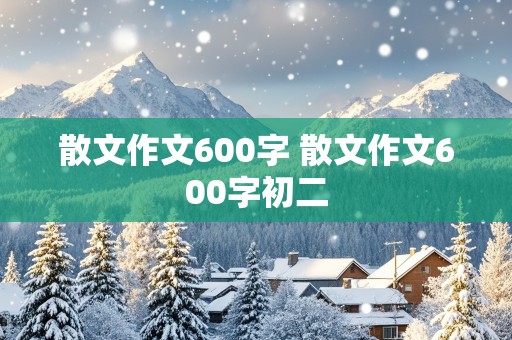 散文作文600字 散文作文600字初二